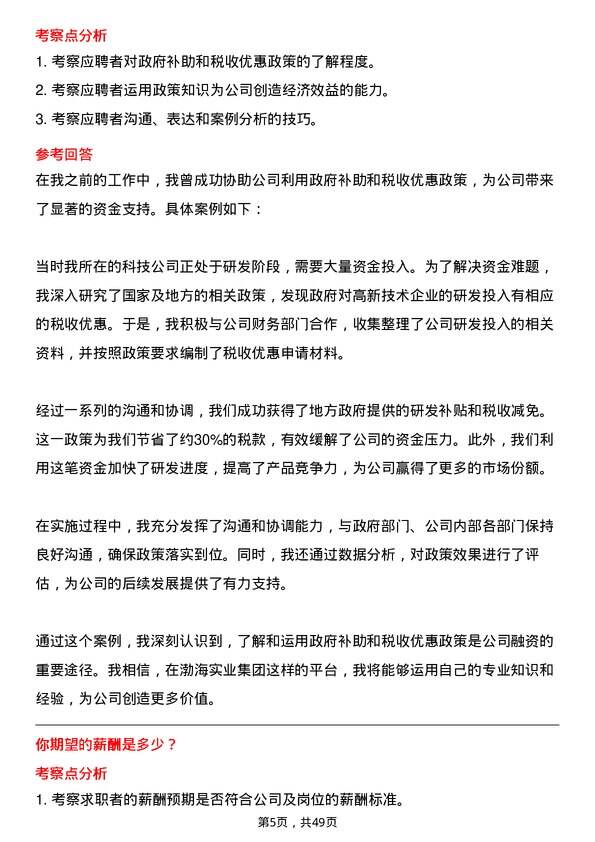 考察点分析

1. 考察应聘者对政府补助和税收优惠政策的了解程度。

2. 考察应聘者运用政策知识为公司创造经济效益的能力。

3. 考察应聘者沟通、表达和案例分析的技巧。

参考回答

在我之前的工作中，我曾成功协助公司利用政府补助和税收优惠政策，为公司带来了显著的资金支持。具体案例如下：

当时我所在的科技公司正处于研发阶段，需要大量资金投入。为了解决资金难题，我深入研究了国家及地方的相关政策，发现政府对高新技术企业的研发投入有相应的税收优惠。于是，我积极与公司财务部门合作，收集整理了公司研发投入的相关资料，并按照政策要求编制了税收优惠申请材料。

经过一系列的沟通和协调，我们成功获得了地方政府提供的研发补贴和税收减免。这一政策为我们节省了约30%的税款，有效缓解了公司的资金压力。此外，我们利用这笔资金加快了研发进度，提高了产品竞争力，为公司赢得了更多的市场份额。

在实施过程中，我充分发挥了沟通和协调能力，与政府部门、公司内部各部门保持良好沟通，确保政策落实到位。同时，我还通过数据分析，对政策效果进行了评估，为公司的后续发展提供了有力支持。

通过这个案例，我深刻认识到，了解和运用政府补助和税收优惠政策是公司融资的重要途径。我相信，在渤海实业集团这样的平台，我将能够运用自己的专业知识和经验，为公司创造更多价值。

你期望的薪酬是多少？

考察点分析

1. 考察求职者的薪酬预期是否符合公司及岗位的薪酬标准。

第5页，共49页